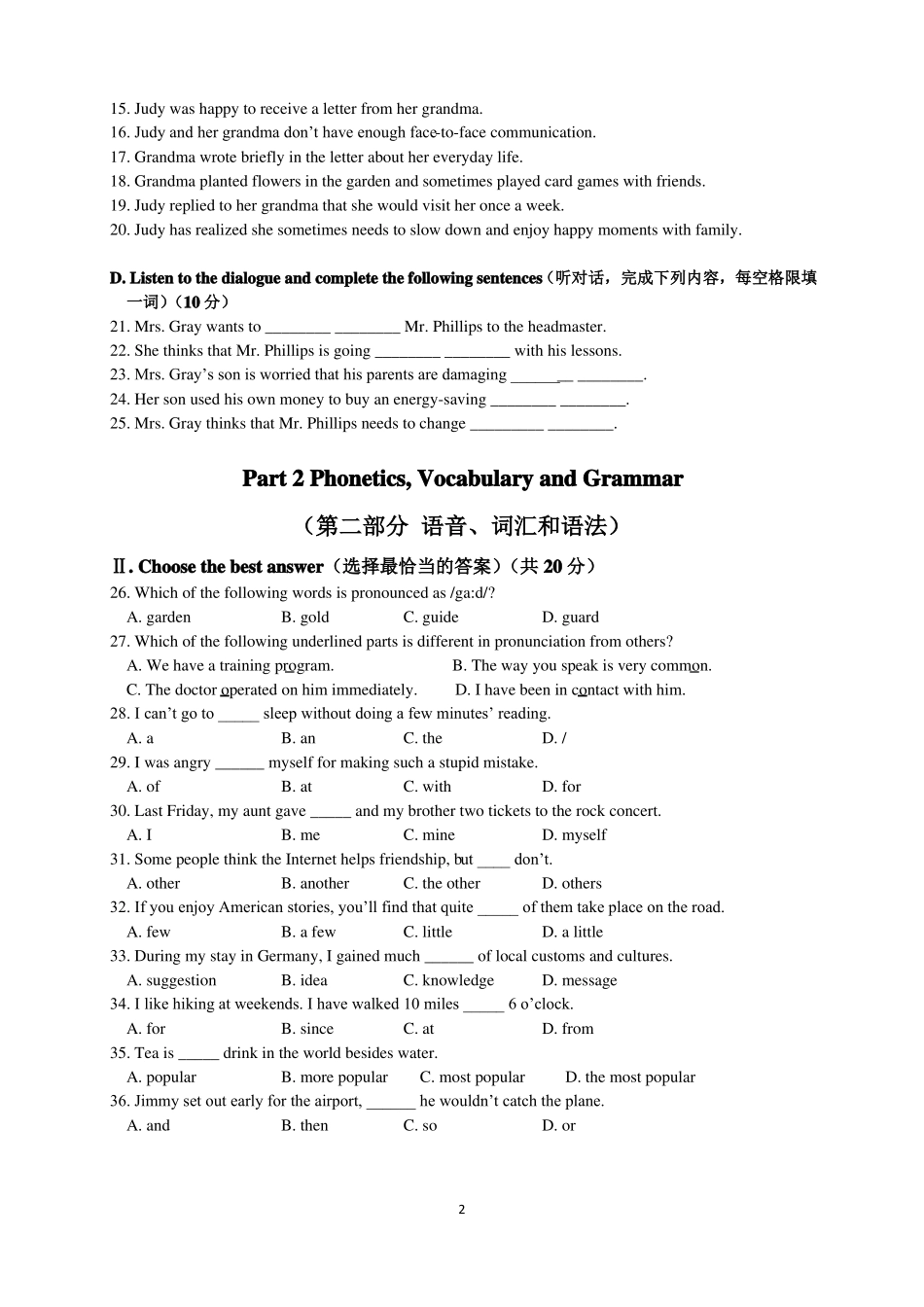 15. Judy was happy to receive a letter from her grandma.
16. Judy and her grandma don't have enough face-to-face communication.
17. Grandma wrote briefly in the letter about her everyday life.
18. Grandma planted flowers in the garden and sometimes played card games with friends.
19. Judy replied to her grandma that she would visit her once a week.
20. Judy has realized she sometimes needs to slow down and enjoy happy moments with family.

D. Listen to the dialogue and complete the following sentences（听对话，完成下列内容，每空格限填一词）（10分）
21. Mrs. Gray wants to ____ ____ Mr. Phillips to the headmaster.
22. She thinks that Mr. Phillips is going ____ ____ with his lessons.
23. Mrs. Gray's son is worried that his parents are damaging ____ ____.
24. Her son used his own money to buy an energy-saving ____ ____.
25. Mrs. Gray thinks that Mr. Phillips needs to change ____ ____.

Part 2 Phonetics, Vocabulary and Grammar

（第二部分 语音、词汇和语法）

Ⅱ. Choose the best answer（选择最恰当的答案）（共20分）
26. Which of the following words is pronounced as /ga:d/?
A. garden B. gold C. guide D. guard
27. Which of the following underlined parts is different in pronunciation from others?
A. We have a training program. B. The way you speak is very common.
C. The doctor operated on him immediately. D. I have been in contact with him.
28. I can't go to ____ sleep without doing a few minutes' reading.
A. a B. an C. the D. /
29. I was angry ____ myself for making such a stupid mistake.
A. of B. at C. with D. for
30. Last Friday, my aunt gave ____ and my brother two tickets to the rock concert.
A. I B. me C. mine D. myself
31. Some people think the Internet helps friendship, but ____ don't.
A. other B. another C. the other D. others
32. If you enjoy American stories, you'll find that quite ____ of them take place on the road.
A. few B. a few C. little D. a little
33. During my stay in Germany, I gained much ____ of local customs and cultures.
A. suggestion B. idea C. knowledge D. message
34. I like hiking at weekends. I have walked 10 miles ____ 6 o'clock.
A. for B. since C. at D. from
35. Tea is ____ drink in the world besides water.
A. popular B. more popular C. most popular D. the most popular
36. Jimmy set out early for the airport, ____ he wouldn't catch the plane.
A. and B. then C. so D. or

2